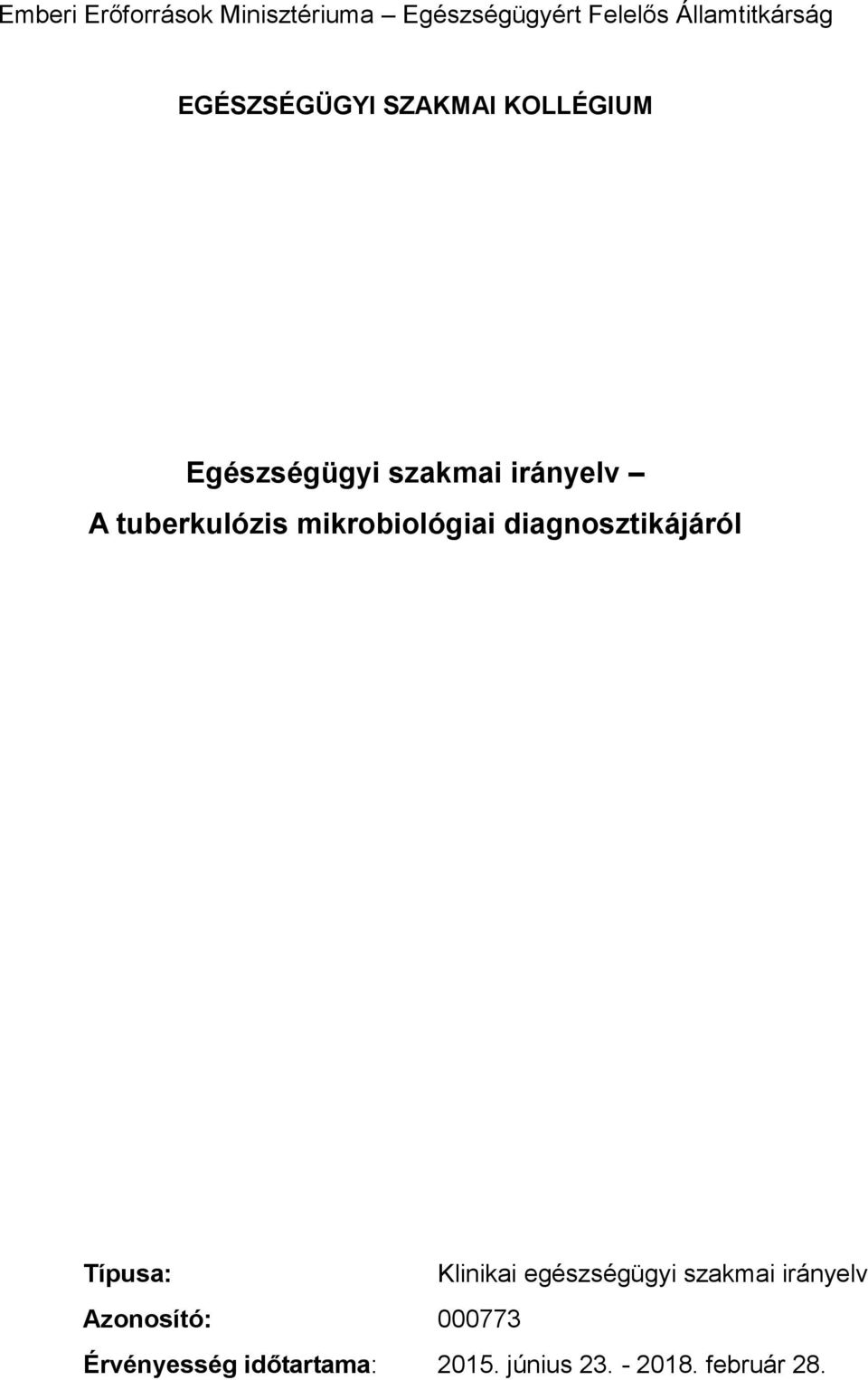 Emberi Erőforrások Minisztériuma – Egészségügyért Felelős Államtitkárság

EGÉSZSÉGÜGYI SZAKMAI KOLLÉGIUM

Egészségügyi szakmai irányelv –
A tuberkulózis mikrobiológiai diagnosztikájáról

Típusa: Klinikai egészségügyi szakmai irányelv
Azonosító: 000773
Érvényesség időtartama: 2015. június 23. - 2018. február 28.